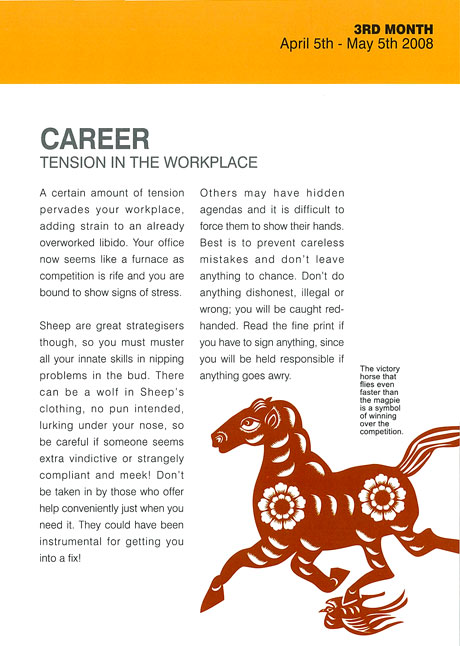 3RD MONTH
April 5th - May 5th 2008

CAREER
TENSION IN THE WORKPLACE

A certain amount of tension pervades your workplace, adding strain to an already overworked libido. Your office now seems like a furnace as competition is rife and you are bound to show signs of stress.

Sheep are great strategisers though, so you must muster all your innate skills in nipping problems in the bud. There can be a wolf in Sheep's clothing, no pun intended, lurking under your nose, so be careful if someone seems extra vindictive or strangely compliant and meek! Don't be taken in by those who offer help conveniently just when you need it. They could have been instrumental for getting you into a fix!

Others may have hidden agendas and it is difficult to force them to show their hands. Best is to prevent careless mistakes and don't leave anything to chance. Don't do anything dishonest, illegal or wrong; you will be caught red-handed. Read the fine print if you have to sign anything, since you will be held responsible if anything goes awry.

The victory horse that flies even faster than the magpie is a symbol of winning over the competition.